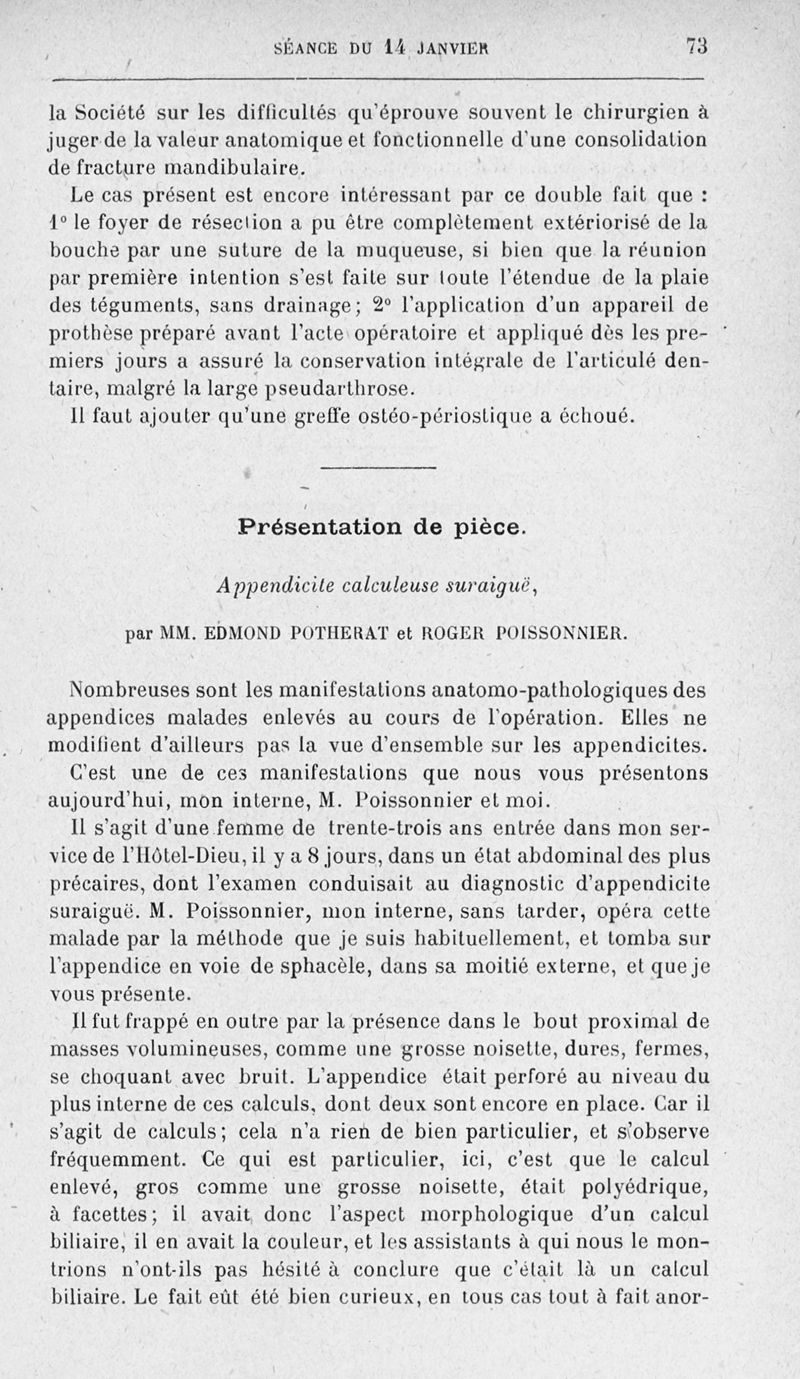 SÉANCE DU 14 JANVIER 73

la Société sur les difficultés qu'éprouve souvent le chirurgien à juger de la valeur anatomique et fonctionnelle d'une consolidation de fracture mandibulaire.

Le cas présent est encore intéressant par ce double fait que : 1° le foyer de résection a pu être complètement extériorisé de la bouche par une suture de la muqueuse, si bien que la réunion par première intention s'est faite sur toute l'étendue de la plaie des téguments, sans drainage; 2° l'application d'un appareil de prothèse préparé avant l'acte opératoire et appliqué dès les premiers jours a assuré la conservation intégrale de l'articulé dentaire, malgré la large pseudarthrose.

Il faut ajouter qu'une greffe ostéo-périostique a échoué.

Présentation de pièce.

Appendicite calculeuse suraiguë,

par MM. EDMOND POTHERAT et ROGER POISSONNIER.

Nombreuses sont les manifestations anatomo-pathologiques des appendices malades enlevés au cours de l'opération. Elles ne modifient d'ailleurs pas la vue d'ensemble sur les appendicites.

C'est une de ces manifestations que nous vous présentons aujourd'hui, mon interne, M. Poissonnier et moi.

Il s'agit d'une femme de trente-trois ans entrée dans mon service de l'Hôtel-Dieu, il y a 8 jours, dans un état abdominal des plus précaires, dont l'examen conduisait au diagnostic d'appendicite suraiguë. M. Poissonnier, mon interne, sans tarder, opéra cette malade par la méthode que je suis habituellement, et tomba sur l'appendice en voie de sphacèle, dans sa moitié externe, et que je vous présente.

Il fut frappé en outre par la présence dans le bout proximal de masses volumineuses, comme une grosse noisette, dures, fermes, se choquant avec bruit. L'appendice était perforé au niveau du plus interne de ces calculs, dont deux sont encore en place. Car il s'agit de calculs; cela n'a rien de bien particulier, et s'observe fréquemment. Ce qui est particulier, ici, c'est que le calcul enlevé, gros comme une grosse noisette, était polyédrique, à facettes; il avait donc l'aspect morphologique d'un calcul biliaire, il en avait la couleur, et les assistants à qui nous le montrions n'ont-ils pas hésité à conclure que c'était là un calcul biliaire. Le fait eût été bien curieux, en tous cas tout à fait anor-